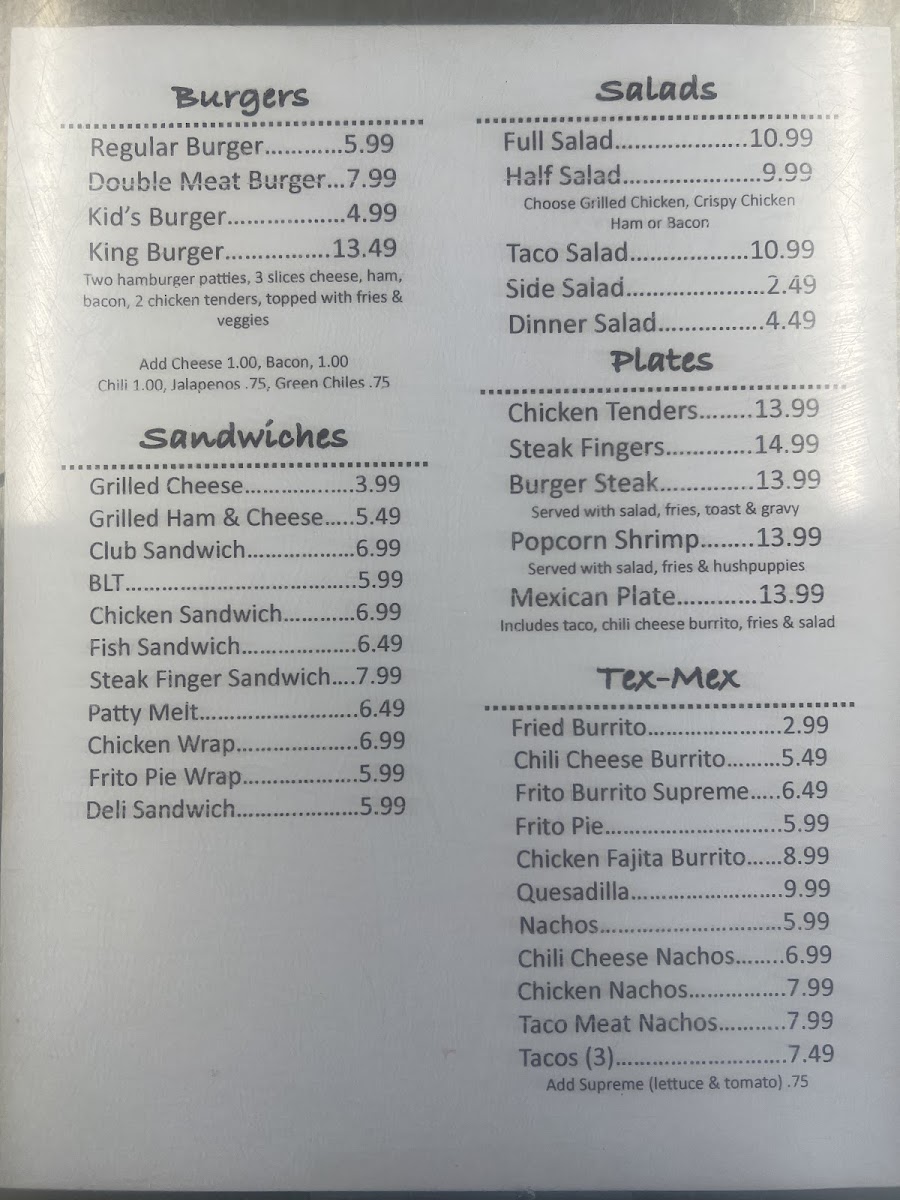 Burgers

Regular Burger 5.99
Double Meat Burger 7.99
Kid's Burger 4.99
King Burger 13.49
Two hamburger patties, 3 slices cheese, ham, bacon, 2 chicken tenders, topped with fries & veggies

Add Cheese 1.00, Bacon, 1.00
Chili 1.00, Jalapenos .75, Green Chiles .75

Sandwiches

Grilled Cheese 3.99
Grilled Ham & Cheese 5.49
Club Sandwich 6.99
BLT 5.99
Chicken Sandwich 6.99
Fish Sandwich 6.49
Steak Finger Sandwich 7.99
Patty Melt 6.49
Chicken Wrap 6.99
Frito Pie Wrap 5.99
Deli Sandwich 5.99

Salads

Full Salad 10.99
Half Salad 9.99
Choose Grilled Chicken, Crispy Chicken Ham or Bacon
Taco Salad 10.99
Side Salad 2.49
Dinner Salad 4.49

Plates

Chicken Tenders 13.99
Steak Fingers 14.99
Burger Steak 13.99
Served with salad, fries, toast & gravy
Popcorn Shrimp 13.99
Served with salad, fries & hushpuppies
Mexican Plate 13.99
Includes taco, chili cheese burrito, fries & salad

Tex-Mex

Fried Burrito 2.99
Chili Cheese Burrito 5.49
Frito Burrito Supreme 6.49
Frito Pie 5.99
Chicken Fajita Burrito 8.99
Quesadilla 9.99
Nachos 5.99
Chili Cheese Nachos 6.99
Chicken Nachos 7.99
Taco Meat Nachos 7.99
Tacos (3) 7.49
Add Supreme (lettuce & tomato) .75